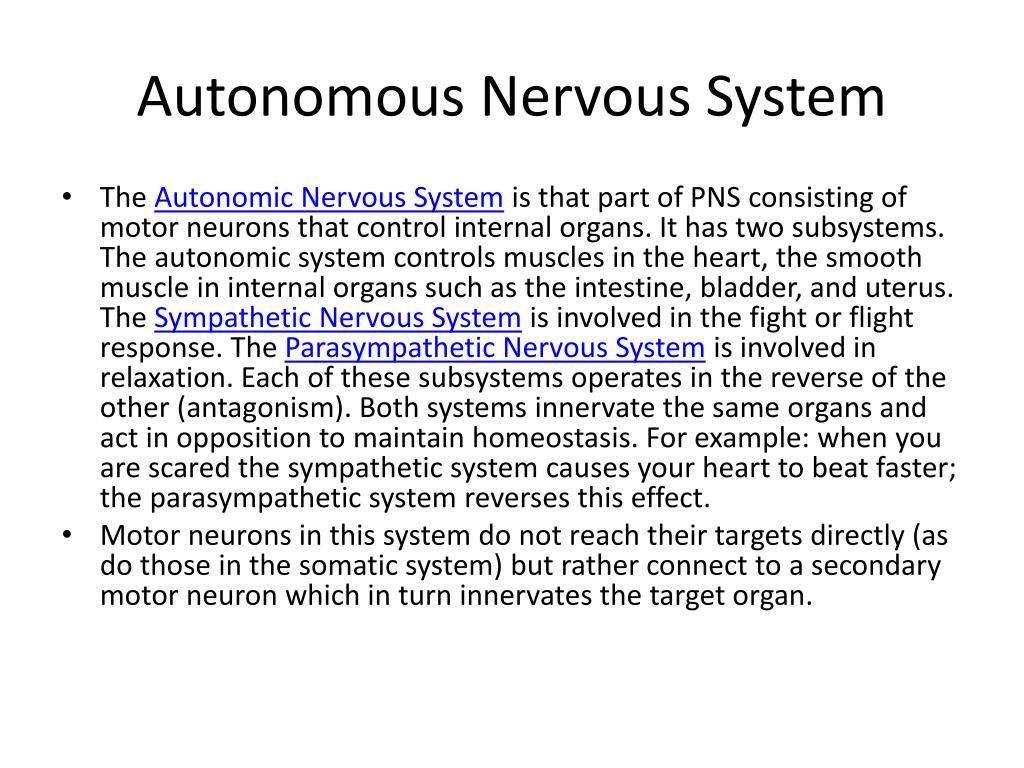 Autonomous Nervous System

• The Autonomic Nervous System is that part of PNS consisting of motor neurons that control internal organs. It has two subsystems. The autonomic system controls muscles in the heart, the smooth muscle in internal organs such as the intestine, bladder, and uterus. The Sympathetic Nervous System is involved in the fight or flight response. The Parasympathetic Nervous System is involved in relaxation. Each of these subsystems operates in the reverse of the other (antagonism). Both systems innervate the same organs and act in opposition to maintain homeostasis. For example: when you are scared the sympathetic system causes your heart to beat faster; the parasympathetic system reverses this effect.
• Motor neurons in this system do not reach their targets directly (as do those in the somatic system) but rather connect to a secondary motor neuron which in turn innervates the target organ.